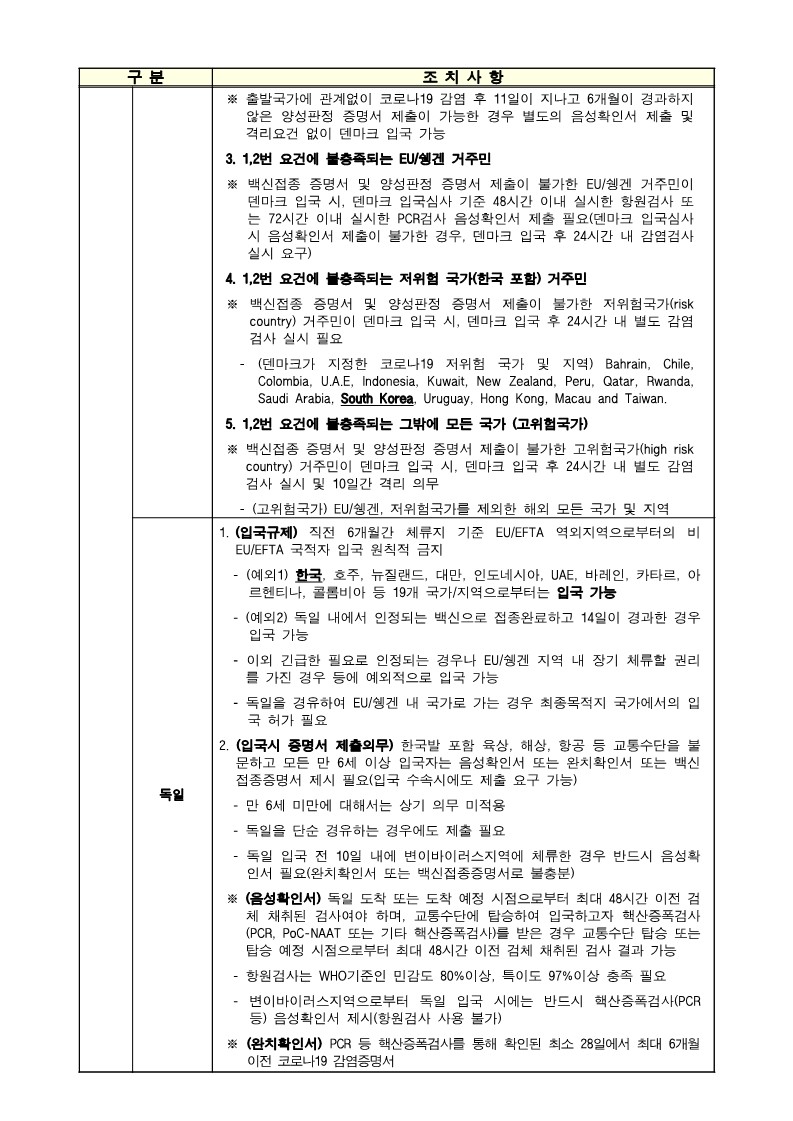 | 구 분 | | 조 치 사 항 |
|---|---|---|
| | | ※ 출발국가에 관계없이 코로나19 감염 후 11일이 지나고 6개월이 경과하지 않은 양성판정 증명서 제출이 가능한 경우 별도의 음성확인서 제출 및 격리요건 없이 덴마크 입국 가능<br><br>3. 1,2번 요건에 불충족되는 EU/쉥겐 거주민<br><br>※ 백신접종 증명서 및 양성판정 증명서 제출이 불가한 EU/쉥겐 거주민이 덴마크 입국 시, 덴마크 입국심사 기준 48시간 이내 실시한 항원검사 또는 72시간 이내 실시한 PCR검사 음성확인서 제출 필요(덴마크 입국심사 시 음성확인서 제출이 불가한 경우, 덴마크 입국 후 24시간 내 감염검사 실시 요구)<br><br>4. 1,2번 요건에 불충족되는 저위험 국가(한국 포함) 거주민<br><br>※ 백신접종 증명서 및 양성판정 증명서 제출이 불가한 저위험국가(risk country) 거주민이 덴마크 입국 시, 덴마크 입국 후 24시간 내 별도 감염검사 실시 필요<br><br>- (덴마크가 지정한 코로나19 저위험 국가 및 지역) Bahrain, Chile, Colombia, U.A.E, Indonesia, Kuwait, New Zealand, Peru, Qatar, Rwanda, Saudi Arabia, South Korea, Uruguay, Hong Kong, Macau and Taiwan.<br><br>5. 1,2번 요건에 불충족되는 그밖에 모든 국가 (고위험국가)<br><br>※ 백신접종 증명서 및 양성판정 증명서 제출이 불가한 고위험국가(high risk country) 거주민이 덴마크 입국 시, 덴마크 입국 후 24시간 내 별도 감염검사 실시 및 10일간 격리 의무<br><br>- (고위험국가) EU/쉥겐, 저위험국가를 제외한 해외 모든 국가 및 지역 |
| | 독일 | 1. (입국규제) 직전 6개월간 체류지 기준 EU/EFTA 역외지역으로부터의 비 EU/EFTA 국적자 입국 원칙적 금지<br><br>- (예외1) 한국, 호주, 뉴질랜드, 대만, 인도네시아, UAE, 바레인, 카타르, 아르헨티나, 콜롬비아 등 19개 국가/지역으로부터는 입국 가능<br><br>- (예외2) 독일 내에서 인정되는 백신으로 접종완료하고 14일이 경과한 경우 입국 가능<br><br>- 이외 긴급한 필요로 인정되는 경우나 EU/쉥겐 지역 내 장기 체류할 권리를 가진 경우 등에 예외적으로 입국 가능<br><br>- 독일을 경유하여 EU/쉥겐 내 국가로 가는 경우 최종목적지 국가에서의 입국 허가 필요<br><br>2. (입국시 증명서 제출의무) 한국발 포함 육상, 해상, 항공 등 교통수단을 불문하고 모든 만 6세 이상 입국자는 음성확인서 또는 완치확인서 또는 백신접종증명서 제시 필요(입국 수속시에도 제출 요구 가능)<br><br>- 만 6세 미만에 대해서는 상기 의무 미적용<br><br>- 독일을 단순 경유하는 경우에도 제출 필요<br><br>- 독일 입국 전 10일 내에 변이바이러스지역에 체류한 경우 반드시 음성확인서 필요(완치확인서 또는 백신접종증명서로 불충분)<br><br>※ (음성확인서) 독일 도착 또는 도착 예정 시점으로부터 최대 48시간 이전 검체 채취된 검사여야 하며, 교통수단에 탑승하여 입국하고자 핵산증폭검사(PCR, PoC-NAAT 또는 기타 핵산증폭검사)를 받은 경우 교통수단 탑승 또는 탑승 예정 시점으로부터 최대 48시간 이전 검체 채취된 검사 결과 가능<br><br>- 항원검사는 WHO기준인 민감도 80%이상, 특이도 97%이상 충족 필요<br><br>- 변이바이러스지역으로부터 독일 입국 시에는 반드시 핵산증폭검사(PCR 등) 음성확인서 제시(항원검사 사용 불가)<br><br>※ (완치확인서) PCR 등 핵산증폭검사를 통해 확인된 최소 28일에서 최대 6개월 이전 코로나19 감염증명서 |